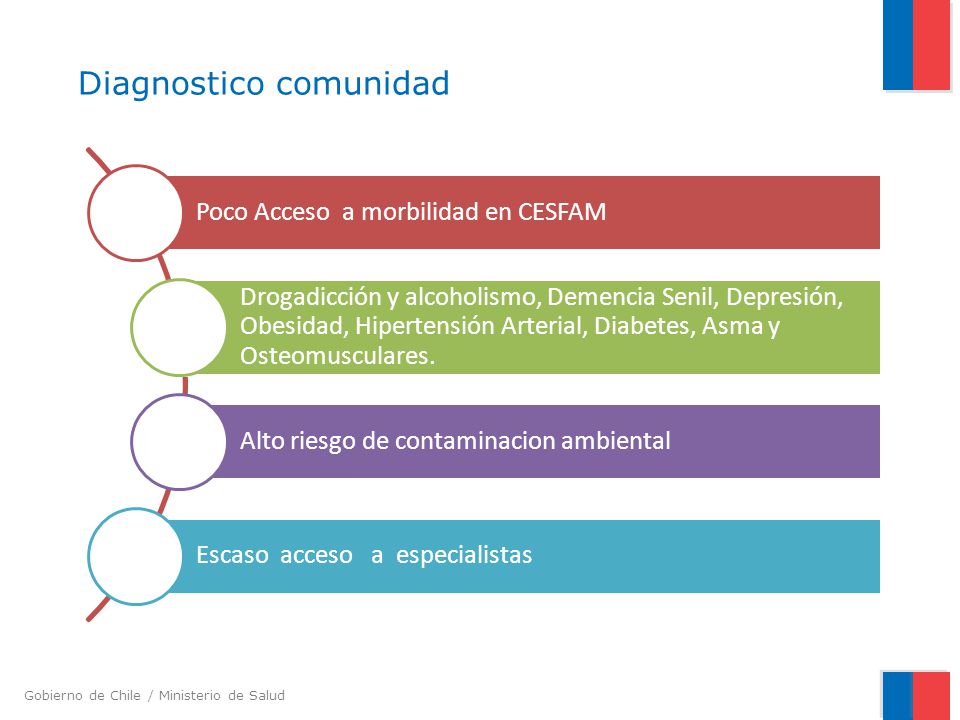 Diagnostico comunidad

Poco Acceso a morbilidad en CESFAM

Drogadicción y alcoholismo, Demencia Senil, Depresión, Obesidad, Hipertensión Arterial, Diabetes, Asma y Osteomusculares.

Alto riesgo de contaminacion ambiental

Escaso acceso a especialistas

Gobierno de Chile / Ministerio de Salud